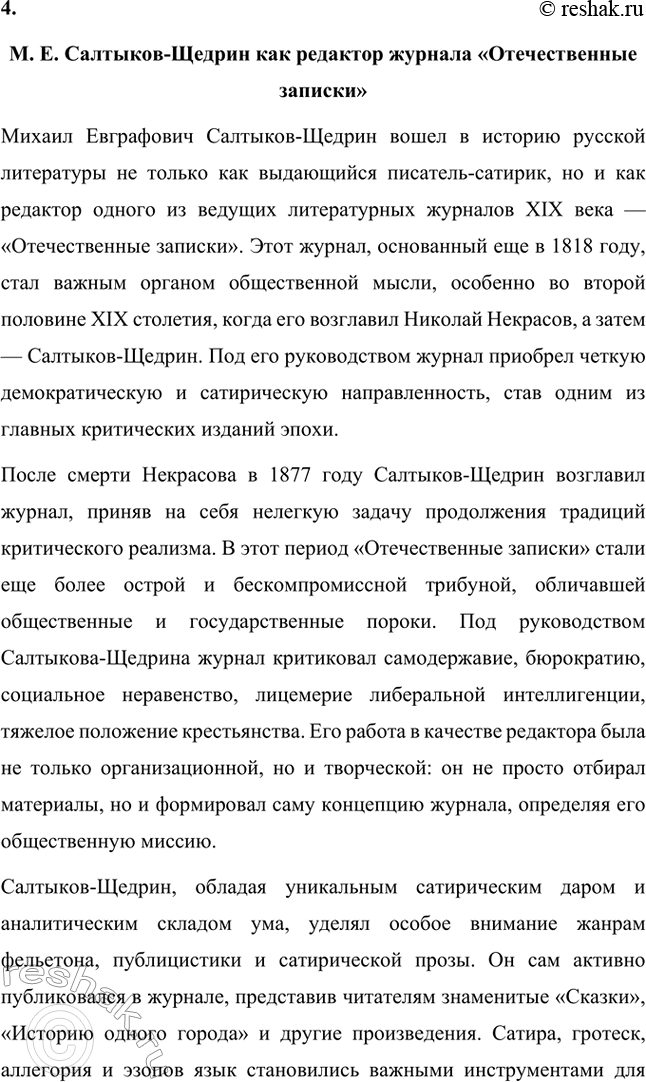 4. © reshak.ru

М. Е. Салтыков-Щедрин как редактор журнала «Отечественные записки»

Михаил Евграфович Салтыков-Щедрин вошел в историю русской литературы не только как выдающийся писатель-сатирик, но и как редактор одного из ведущих литературных журналов XIX века — «Отечественные записки». Этот журнал, основанный еще в 1818 году, стал важным органом общественной мысли, особенно во второй половине XIX столетия, когда его возглавил Николай Некрасов, а затем — Салтыков-Щедрин. Под его руководством журнал приобрел четкую демократическую и сатирическую направленность, став одним из главных критических изданий эпохи.

После смерти Некрасова в 1877 году Салтыков-Щедрин возглавил журнал, приняв на себя нелегкую задачу продолжения традиций критического реализма. В этот период «Отечественные записки» стали еще более острой и бескомпромиссной трибуной, обличавшей общественные и государственные пороки. Под руководством Салтыкова-Щедрина журнал критиковал самодержавие, бюрократию, социальное неравенство, лицемерие либеральной интеллигенции, тяжелое положение крестьянства. Его работа в качестве редактора была не только организационной, но и творческой: он не просто отбирал материалы, но и формировал саму концепцию журнала, определяя его общественную миссию.

Салтыков-Щедрин, обладая уникальным сатирическим даром и аналитическим складом ума, уделял особое внимание жанрам фельетона, публицистики и сатирической прозы. Он сам активно публиковался в журнале, представив читателям знаменитые «Сказки», «Историю одного города» и другие произведения. Сатира, гротеск, аллегория и эзопов язык становились важными инструментами для

reshak.ru